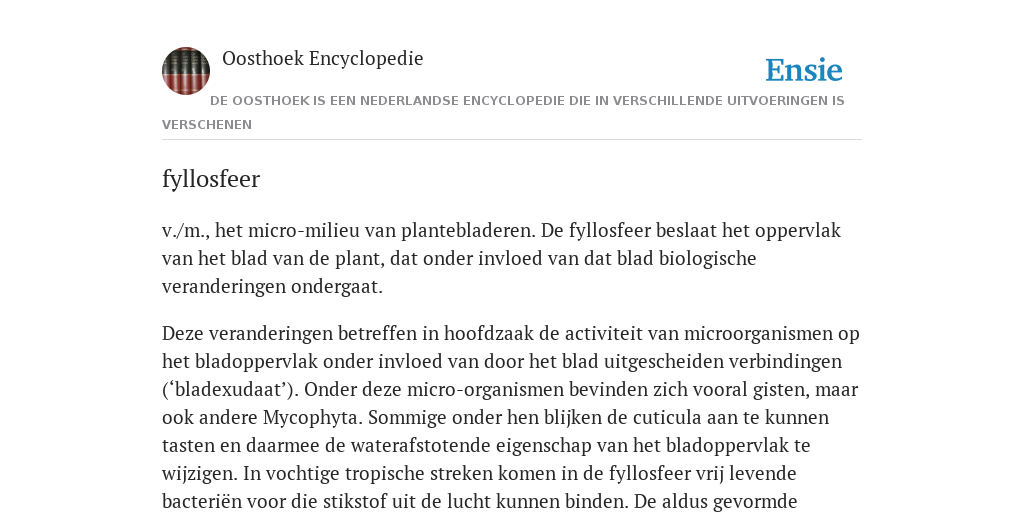 Oosthoek Encyclopedie

Ensie

DE OOSTHOEK IS EEN NEDERLANDSE ENCYCLOPEDIE DIE IN VERSCHILLENDE UITVOERINGEN IS VERSCHENEN

fyllosfeer

v./m., het micro-milieu van plantebladeren. De fyllosfeer beslaat het oppervlak van het blad van de plant, dat onder invloed van dat blad biologische veranderingen ondergaat.

Deze veranderingen betreffen in hoofdzaak de activiteit van microorganismen op het bladoppervlak onder invloed van door het blad uitgescheiden verbindingen (‘bladexudaat’). Onder deze micro-organismen bevinden zich vooral gisten, maar ook andere Mycophyta. Sommige onder hen blijken de cuticula aan te kunnen tasten en daarmee de waterafstotende eigenschap van het bladoppervlak te wijzigen. In vochtige tropische streken komen in de fyllosfeer vrij levende bacteriën voor die stikstof uit de lucht kunnen binden. De aldus gevormde